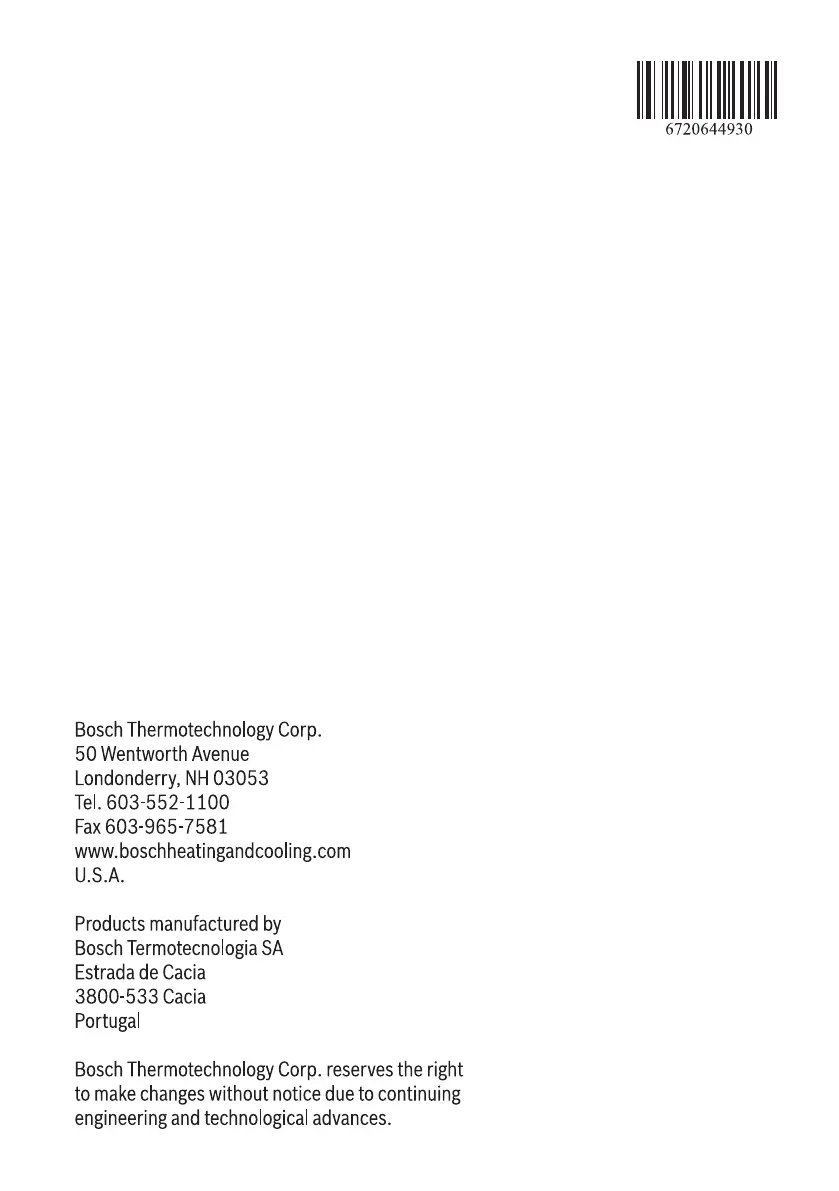 6720644930

Bosch Thermotechnology Corp.
50 Wentworth Avenue
Londonderry, NH 03053
Tel. 603-552-1100
Fax 603-965-7581
www.boschheatingandcooling.com
U.S.A.

Products manufactured by
Bosch Termotecnologia SA
Estrada de Cacia
3800-533 Cacia
Portugal

Bosch Thermotechnology Corp. reserves the right to make changes without notice due to continuing engineering and technological advances.